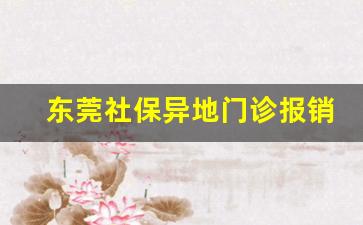 东莞社保异地门诊报销